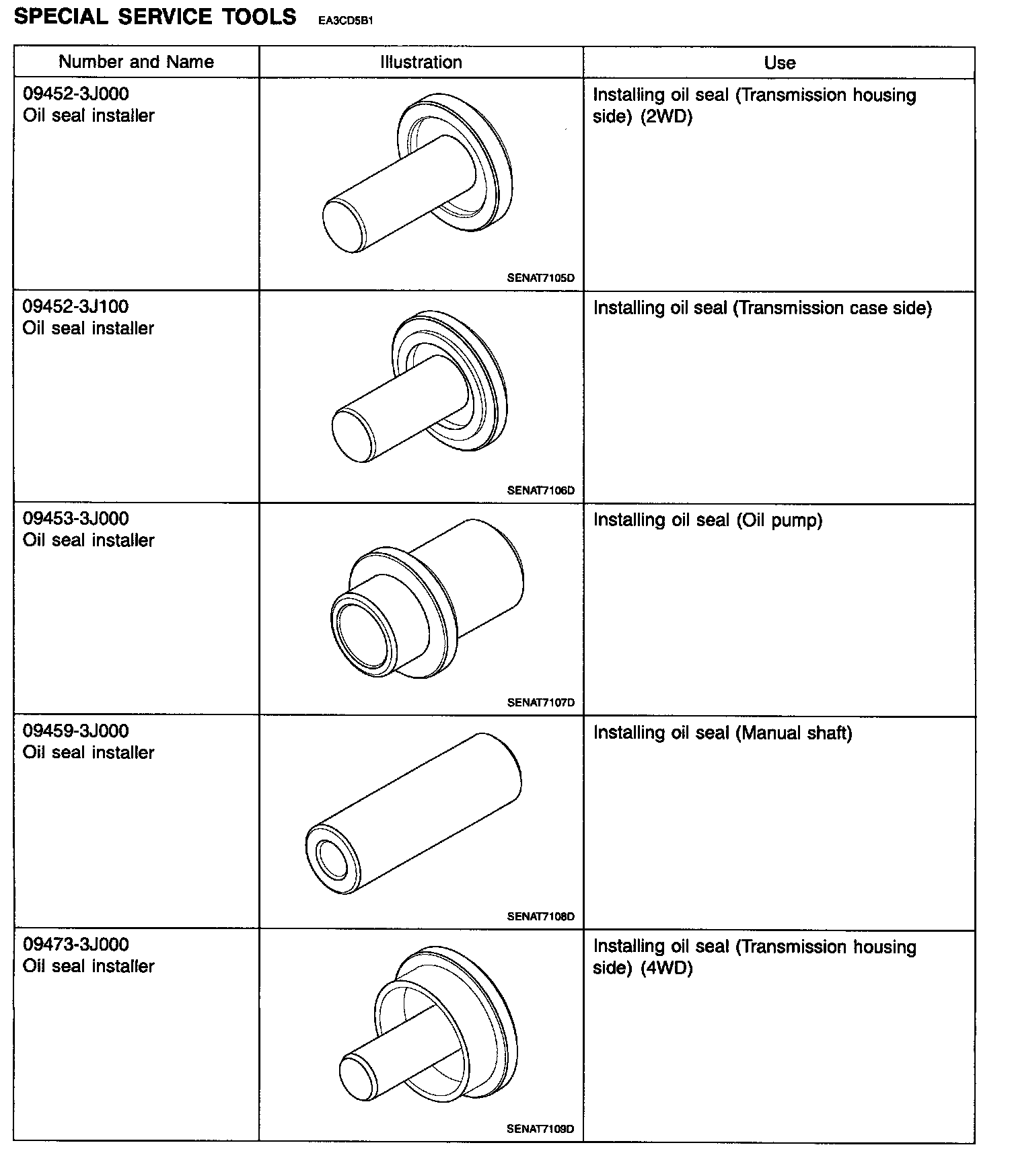 SPECIAL SERVICE TOOLS EA3CD5B1

| Number and Name | Illustration | Use |
|---|---|---|
| 09452-3J000 Oil seal installer | SENAT7105D | Installing oil seal (Transmission housing side) (2WD) |
| 09452-3J100 Oil seal installer | SENAT7106D | Installing oil seal (Transmission case side) |
| 09453-3J000 Oil seal installer | SENAT7107D | Installing oil seal (Oil pump) |
| 09459-3J000 Oil seal installer | SENAT7108D | Installing oil seal (Manual shaft) |
| 09473-3J000 Oil seal installer | SENAT7109D | Installing oil seal (Transmission housing side) (4WD) |